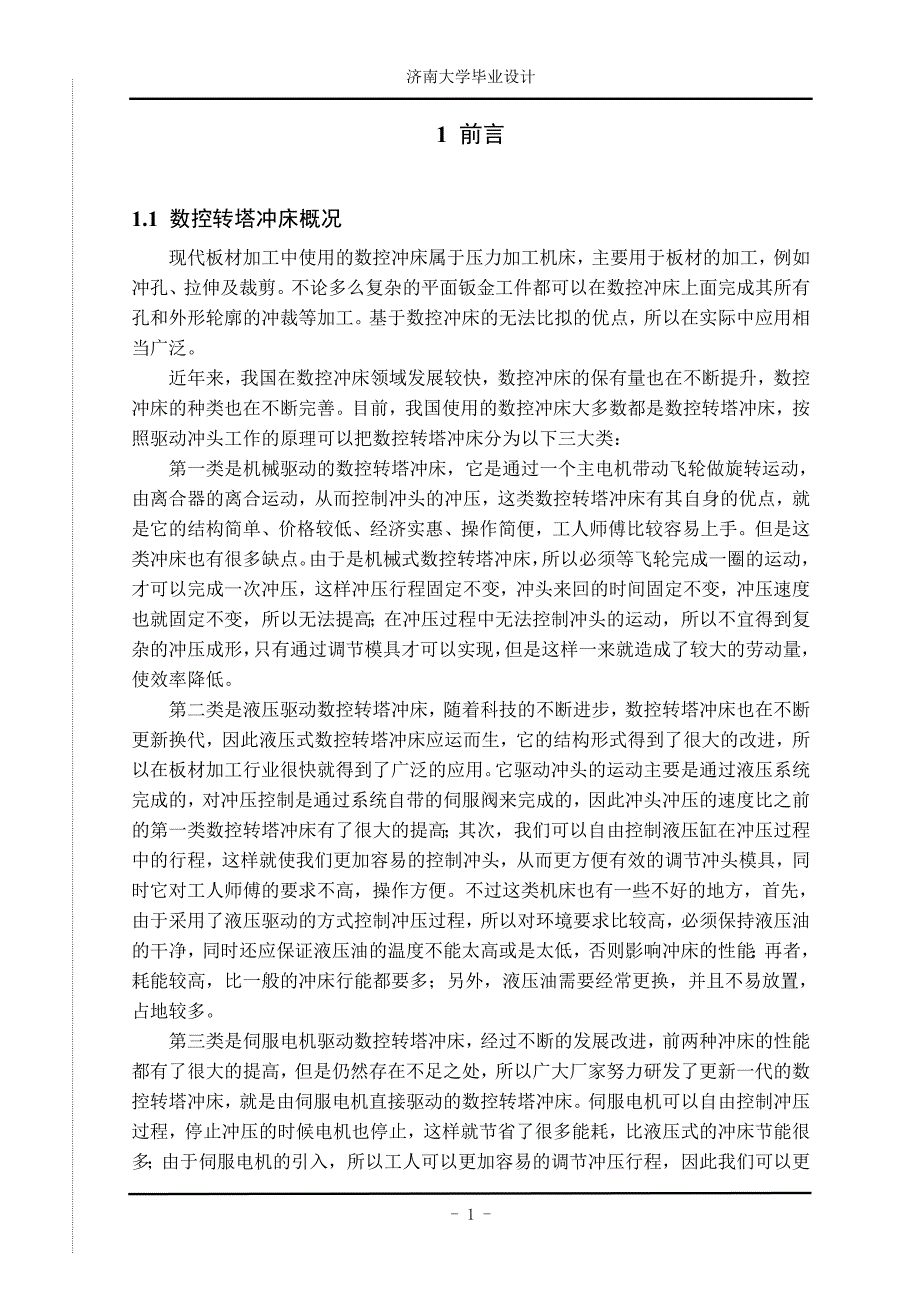 济南大学毕业设计

1 前言

1.1 数控转塔冲床概况

现代板材加工中使用的数控冲床属于压力加工机床，主要用于板材的加工，例如冲孔、拉伸及裁剪。不论多么复杂的平面钣金工件都可以在数控冲床上面完成其所有孔和外形轮廓的冲裁等加工。基于数控冲床的无法比拟的优点，所以在实际中应用相当广泛。

近年来，我国在数控冲床领域发展较快，数控冲床的保有量也在不断提升，数控冲床的种类也在不断完善。目前，我国使用的数控冲床大多数都是数控转塔冲床，按照驱动冲头工作的原理可以把数控转塔冲床分为以下三大类：

第一类是机械驱动的数控转塔冲床，它是通过一个主电机带动飞轮做旋转运动，由离合器的离合运动，从而控制冲头的冲压，这类数控转塔冲床有其自身的优点，就是它的结构简单、价格较低、经济实惠、操作简便，工人师傅比较容易上手。但是这类冲床也有很多缺点。由于是机械式数控转塔冲床，所以必须等飞轮完成一圈的运动，才可以完成一次冲压，这样冲压行程固定不变，冲头来回的时间固定不变，冲压速度也就固定不变，所以无法提高；在冲压过程中无法控制冲头的运动，所以不宜得到复杂的冲压成形，只有通过调节模具才可以实现，但是这样一来就造成了较大的劳动量，使效率降低。

第二类是液压驱动数控转塔冲床，随着科技的不断进步，数控转塔冲床也在不断更新换代，因此液压式数控转塔冲床应运而生，它的结构形式得到了很大的改进，所以在板材加工行业很快就得到了广泛的应用。它驱动冲头的运动主要是通过液压系统完成的，对冲压控制是通过系统自带的伺服阀来完成的，因此冲头冲压的速度比之前的第一类数控转塔冲床有了很大的提高；其次，我们可以自由控制液压缸在冲压过程中的行程，这样就使我们更加容易的控制冲头，从而更方便有效的调节冲头模具，同时它对工人师傅的要求不高，操作方便。不过这类机床也有一些不好的地方，首先，由于采用了液压驱动的方式控制冲压过程，所以对环境要求比较高，必须保持液压油的干净，同时还应保证液压油的温度不能太高或是太低，否则影响冲床的性能；再者，耗能较高，比一般的冲床行能都要多；另外，液压油需要经常更换，并且不易放置，占地较多。

第三类是伺服电机驱动数控转塔冲床，经过不断的发展改进，前两种冲床的性能都有了很大的提高，但是仍然存在不足之处，所以广大厂家努力研发了更新一代的数控转塔冲床，就是由伺服电机直接驱动的数控转塔冲床。伺服电机可以自由控制冲压过程，停止冲压的时候电机也停止，这样就节省了很多能耗，比液压式的冲床节能很多；由于伺服电机的引入，所以工人可以更加容易的调节冲压行程，因此我们可以更

- 1 -